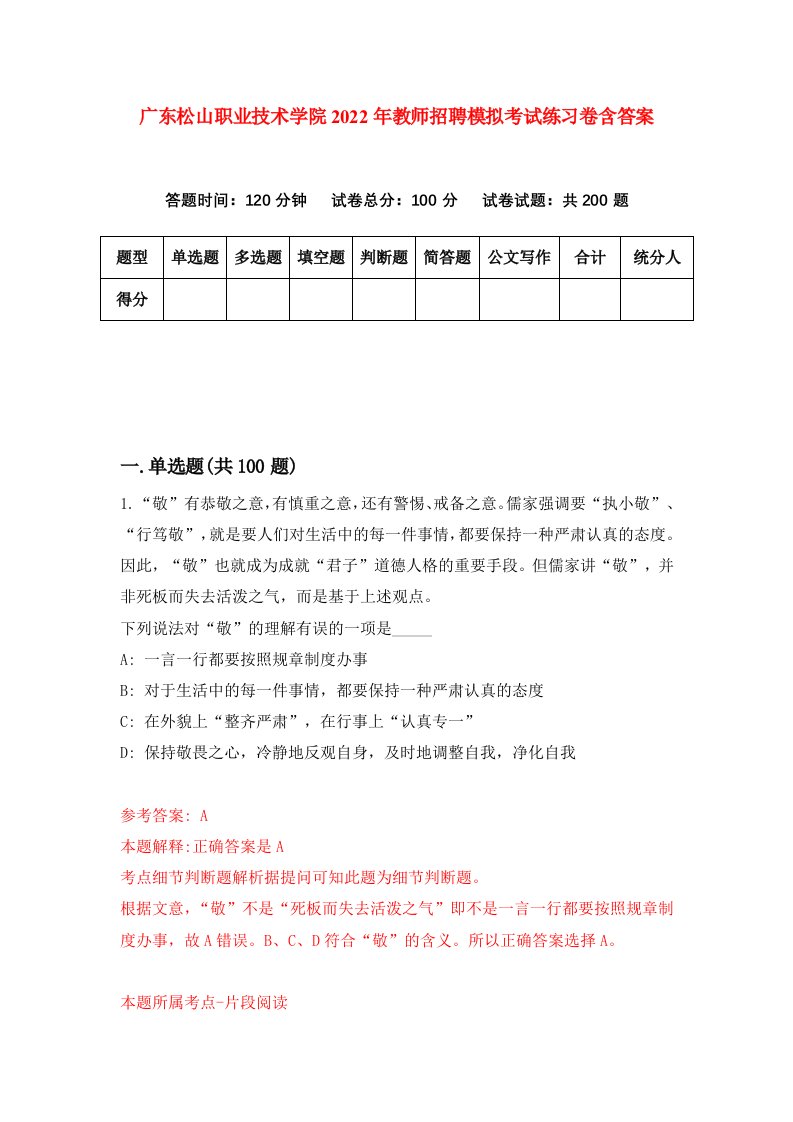 广东松山职业技术学院2022年教师招聘模拟考试练习卷含答案

答题时间：120分钟　试卷总分：100分　试卷试题：共200题

| 题型 | 单选题 | 多选题 | 填空题 | 判断题 | 简答题 | 公文写作 | 合计 | 统分人 |
|---|---|---|---|---|---|---|---|---|
| 得分 | | | | | | | | |

一.单选题(共100题)

1.“敬”有恭敬之意,有慎重之意,还有警惕、戒备之意。儒家强调要“执小敬”、“行笃敬”,就是要人们对生活中的每一件事情,都要保持一种严肃认真的态度。因此，“敬”也就成为成就“君子”道德人格的重要手段。但儒家讲“敬”，并非死板而失去活泼之气，而是基于上述观点。

下列说法对“敬”的理解有误的一项是_____

A: 一言一行都要按照规章制度办事

B: 对于生活中的每一件事情，都要保持一种严肃认真的态度

C: 在外貌上“整齐严肃”，在行事上“认真专一”

D: 保持敬畏之心，冷静地反观自身，及时地调整自我，净化自我

参考答案: A

本题解释:正确答案是A

考点细节判断题解析据提问可知此题为细节判断题。

根据文意，“敬”不是“死板而失去活泼之气”即不是一言一行都要按照规章制度办事，故A错误。B、C、D符合“敬”的含义。所以正确答案选择A。

本题所属考点-片段阅读